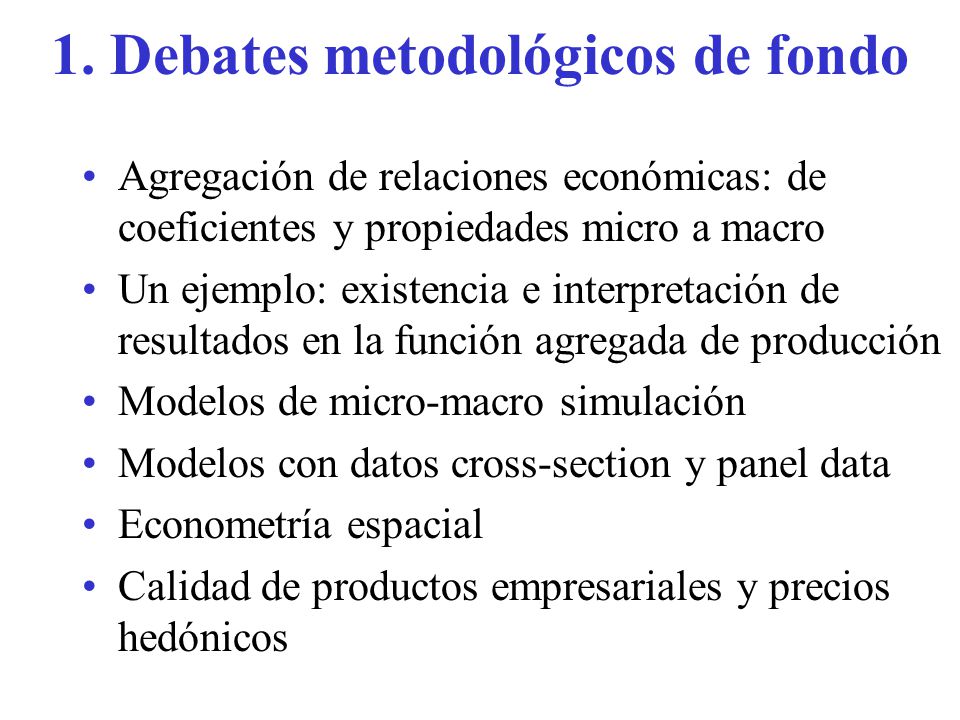 1. Debates metodológicos de fondo

• Agregación de relaciones económicas: de coeficientes y propiedades micro a macro
• Un ejemplo: existencia e interpretación de resultados en la función agregada de producción
• Modelos de micro-macro simulación
• Modelos con datos cross-section y panel data
• Econometría espacial
• Calidad de productos empresariales y precios hedónicos